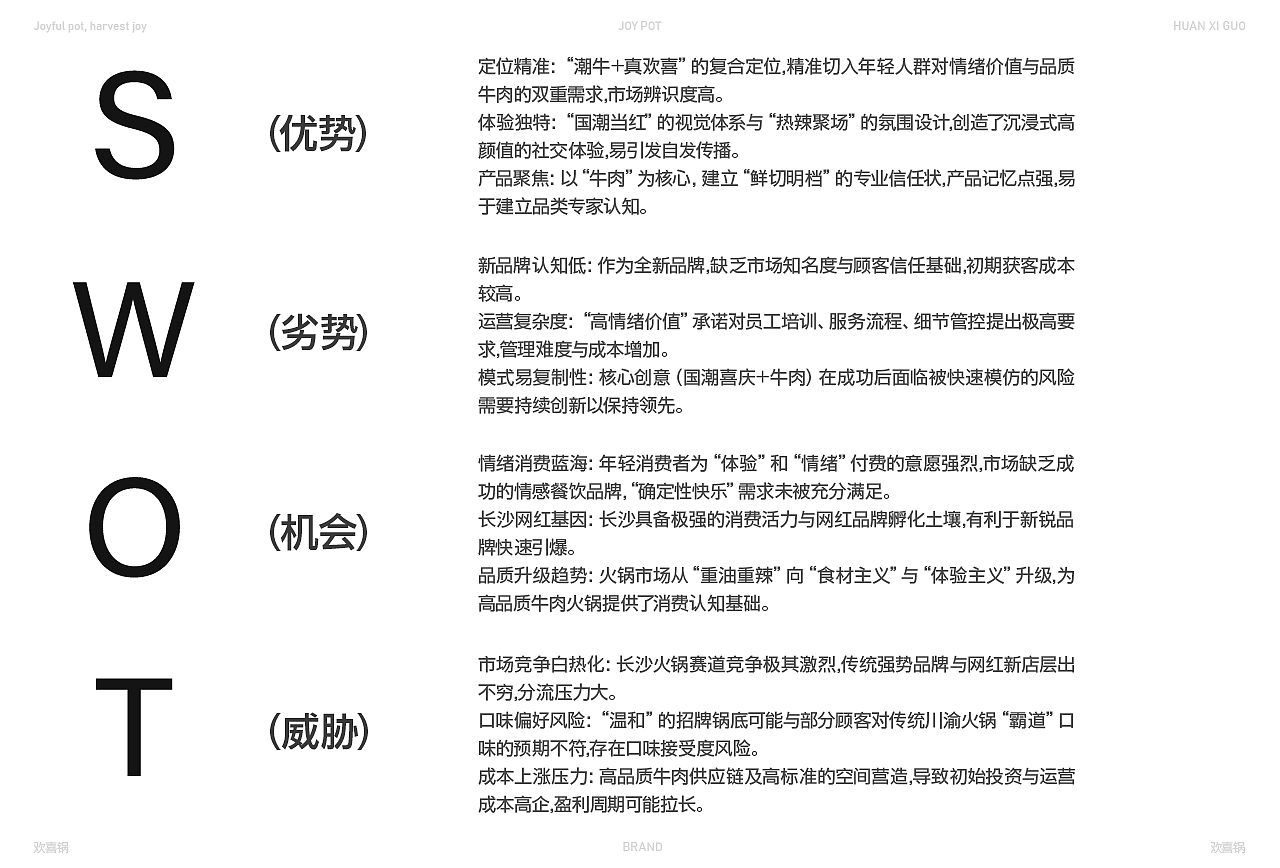 Joyful pot, harvest joy

JOY POT

HUAN XI GUO

S

(优势)

定位精准: “潮牛+真欢喜” 的复合定位,精准切入年轻人群对情绪价值与品质牛肉的双重需求,市场辨识度高。
体验独特: “国潮当红” 的视觉体系与 “热辣聚场” 的氛围设计,创造了沉浸式高颜值的社交体验,易引发自发传播。
产品聚焦: 以 “牛肉” 为核心, 建立 “鲜切明档” 的专业信任状,产品记忆点强,易于建立品类专家认知。

W

(劣势)

新品牌认知低: 作为全新品牌,缺乏市场知名度与顾客信任基础,初期获客成本较高。
运营复杂度: “高情绪价值” 承诺对员工培训、服务流程、细节管控提出极高要求,管理难度与成本增加。
模式易复制性: 核心创意 (国潮喜庆+牛肉) 在成功后面临被快速模仿的风险需要持续创新以保持领先。

O

(机会)

情绪消费蓝海: 年轻消费者为 “体验” 和 “情绪” 付费的意愿强烈,市场缺乏成功的情感餐饮品牌, “确定性快乐” 需求未被充分满足。
长沙网红基因: 长沙具备极强的消费活力与网红品牌孵化土壤,有利于新锐品牌快速引爆。
品质升级趋势: 火锅市场从 “重油重辣” 向 “食材主义” 与 “体验主义” 升级,为高品质牛肉火锅提供了消费认知基础。

T

(威胁)

市场竞争白热化: 长沙火锅赛道竞争极其激烈,传统强势品牌与网红新店层出不穷,分流压力大。
口味偏好风险: “温和” 的招牌锅底可能与部分顾客对传统川渝火锅 “霸道” 口味的预期不符,存在口味接受度风险。
成本上涨压力: 高品质牛肉供应链及高标准的空间营造,导致初始投资与运营成本高企,盈利周期可能拉长。

欢喜锅

BRAND

欢喜锅